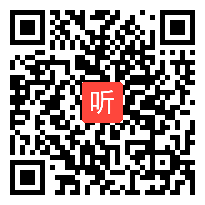 听